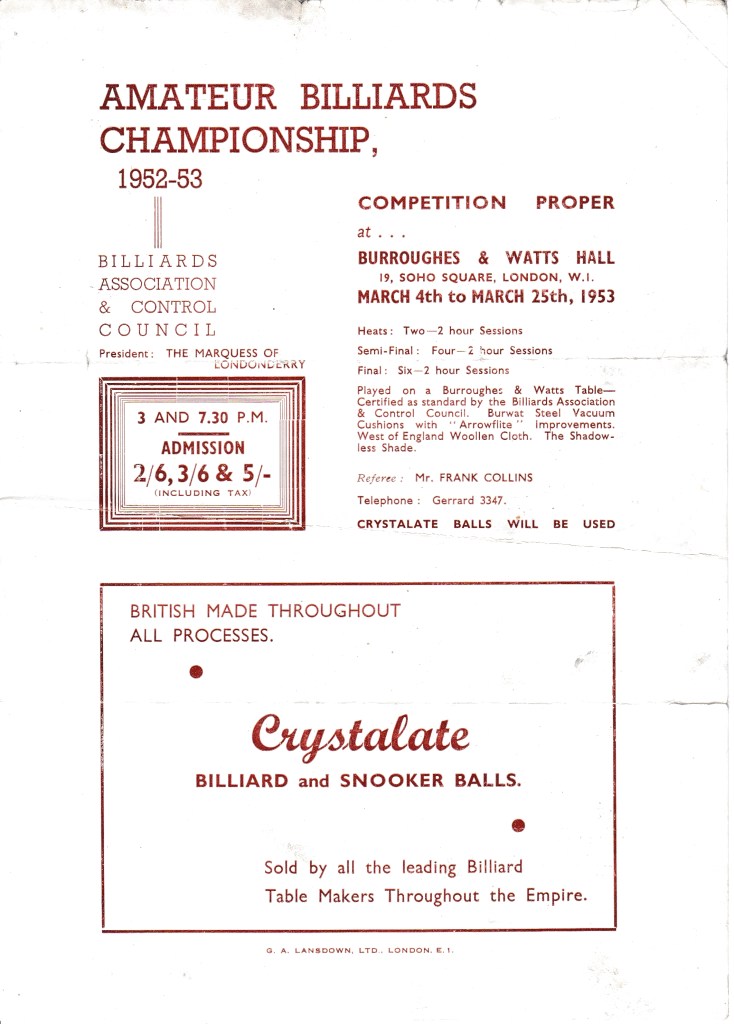 AMATEUR BILLIARDS CHAMPIONSHIP,

1952-53

BILLIARDS ASSOCIATION & CONTROL COUNCIL

President: THE MARQUESS OF LONDONDERRY

3 AND 7.30 P.M.

ADMISSION

2/6, 3/6 & 5/-

(INCLUDING TAX)

COMPETITION PROPER

at . . .

BURROUGHES & WATTS HALL

19, SOHO SQUARE, LONDON, W.1.

MARCH 4th to MARCH 25th, 1953

Heats: Two—2 hour Sessions

Semi-Final: Four—2 hour Sessions

Final: Six—2 hour Sessions

Played on a Burroughes & Watts Table—Certified as standard by the Billiards Association & Control Council. Burwat Steel Vacuum Cushions with "Arrowflite" Improvements. West of England Woollen Cloth. The Shadowless Shade.

Referee: Mr. FRANK COLLINS

Telephone: Gerrard 3347.

CRYSTALATE BALLS WILL BE USED

BRITISH MADE THROUGHOUT ALL PROCESSES.

Crystalate

BILLIARD and SNOOKER BALLS.

Sold by all the leading Billiard Table Makers Throughout the Empire.

G. A. LANSDOWN, LTD., LONDON, E.1.